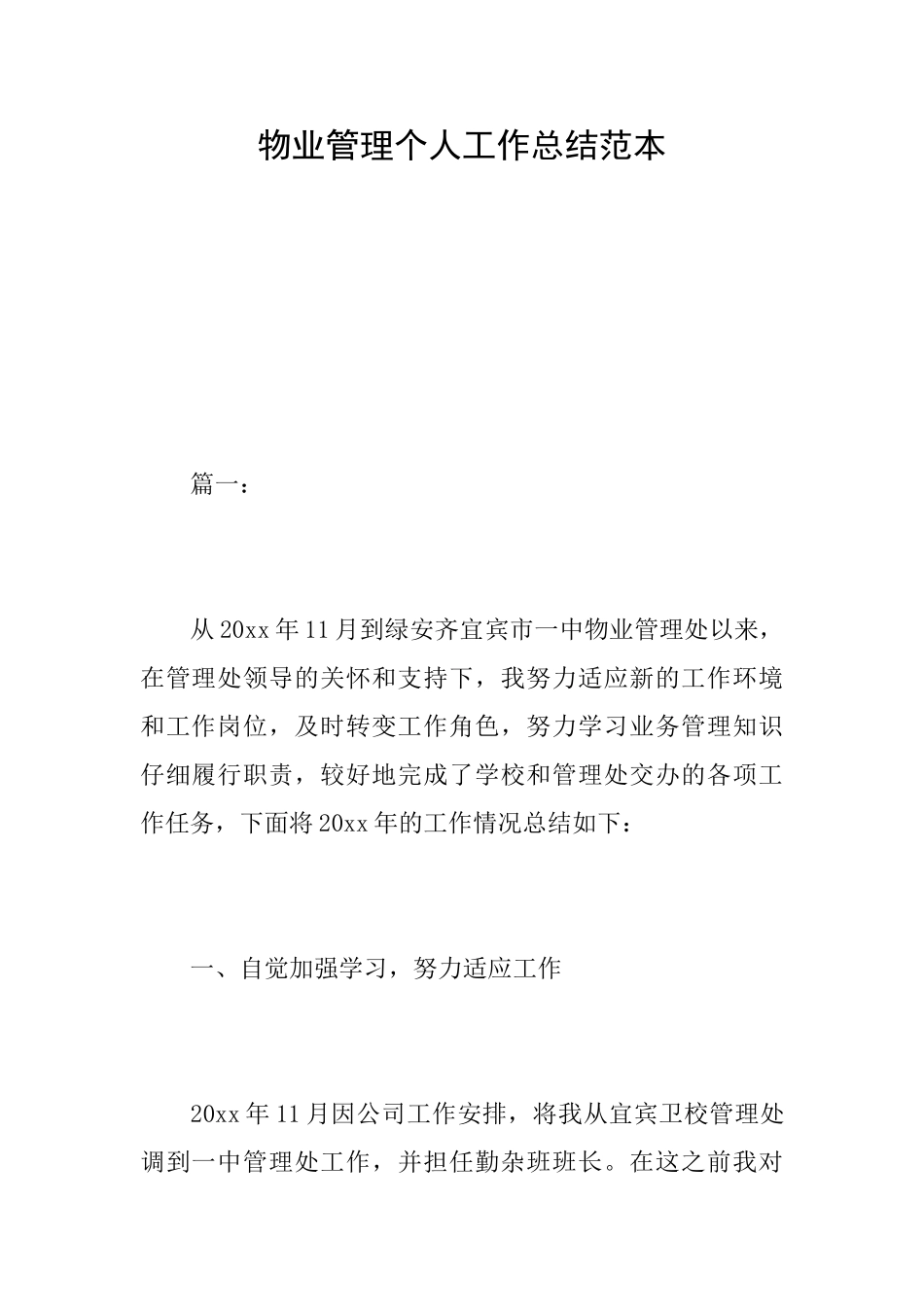 物业管理个人工作总结范本

篇一：

从20xx年11月到绿安齐宜宾市一中物业管理处以来，在管理处领导的关怀和支持下，我努力适应新的工作环境和工作岗位，及时转变工作角色，努力学习业务管理知识仔细履行职责，较好地完成了学校和管理处交办的各项工作任务，下面将20xx年的工作情况总结如下：

一、自觉加强学习，努力适应工作

20xx年11月因公司工作安排，将我从宜宾卫校管理处调到一中管理处工作，并担任勤杂班班长。在这之前我对